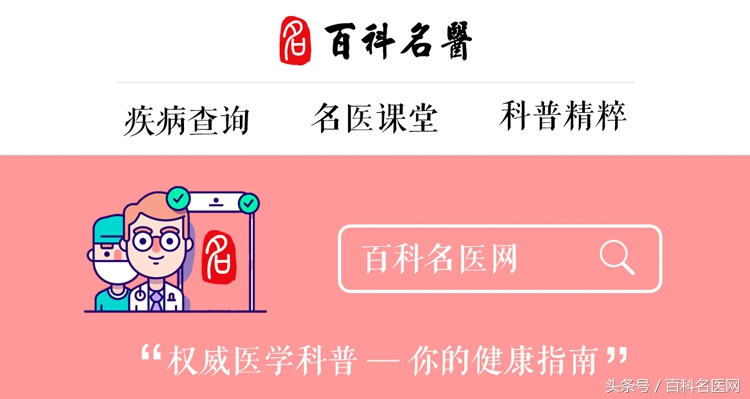 百科名醫

疾病查询　名医课堂　科普精粹

百科名医网

“权威医学科普 — 你的健康指南”

头条号 / 百科名医网